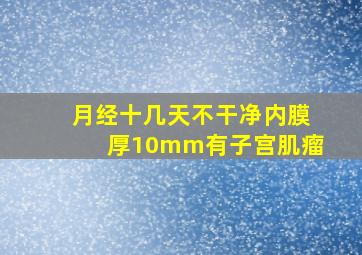 月经十几天不干净内膜厚10mm有子宫肌瘤